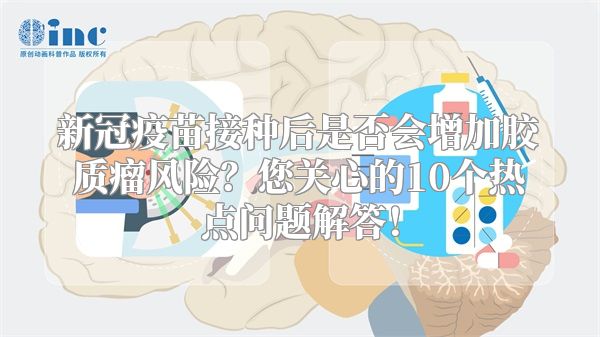 inc
原创动画科普作品 版权所有

新冠疫苗接种后是否会增加胶质瘤风险？您关心的10个热点问题解答！